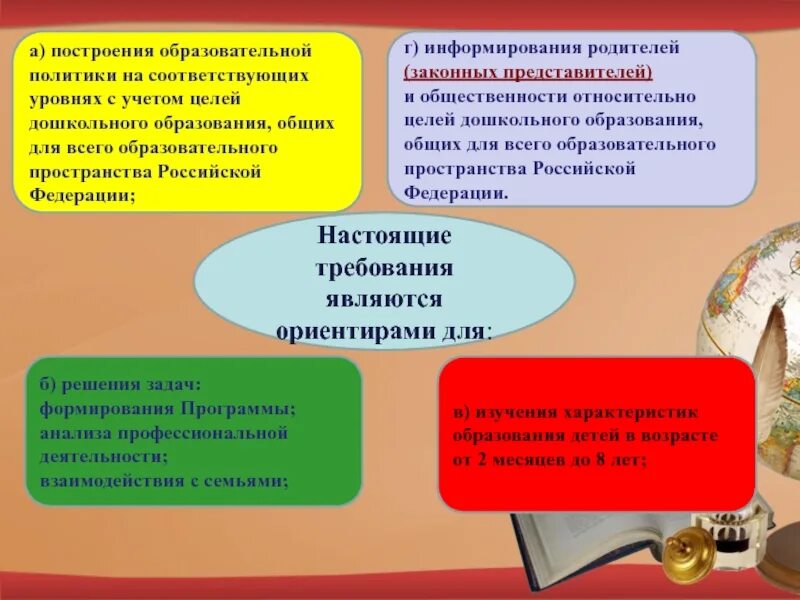 а) построения образовательной политики на соответствующих уровнях с учетом целей дошкольного образования, общих для всего образовательного пространства Российской Федерации;

г) информирования родителей (законных представителей) и общественности относительно целей дошкольного образования, общих для всего образовательного пространства Российской Федерации.

Настоящие требования являются ориентирами для:

б) решения задач: формирования Программы; анализа профессиональной деятельности; взаимодействия с семьями;

в) изучения характеристик образования детей в возрасте от 2 месяцев до 8 лет;